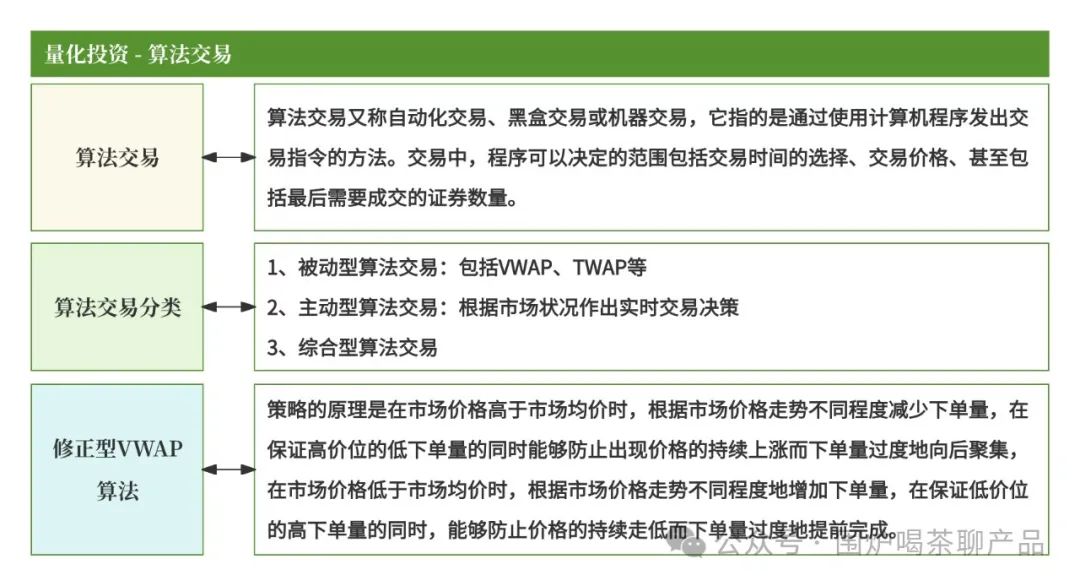 量化投资 - 算法交易

算法交易

算法交易又称自动化交易、黑盒交易或机器交易，它指的是通过使用计算机程序发出交易指令的方法。交易中，程序可以决定的范围包括交易时间的选择、交易价格、甚至包括最后需要成交的证券数量。

算法交易分类

1、被动型算法交易：包括VWAP、TWAP等
2、主动型算法交易：根据市场状况作出实时交易决策
3、综合型算法交易

修正型VWAP算法

策略的原理是在市场价格高于市场均价时，根据市场价格走势不同程度减少下单量，在保证高价位的低下单量的同时能够防止出现价格的持续上涨而下单量过度地向后聚集，在市场价格低于市场均价时，根据市场价格走势不同程度地增加下单量，在保证低价位的高下单量的同时，能够防止价格的持续走低而下单量过度地提前完成。

公众号 · 围炉喝茶聊产品